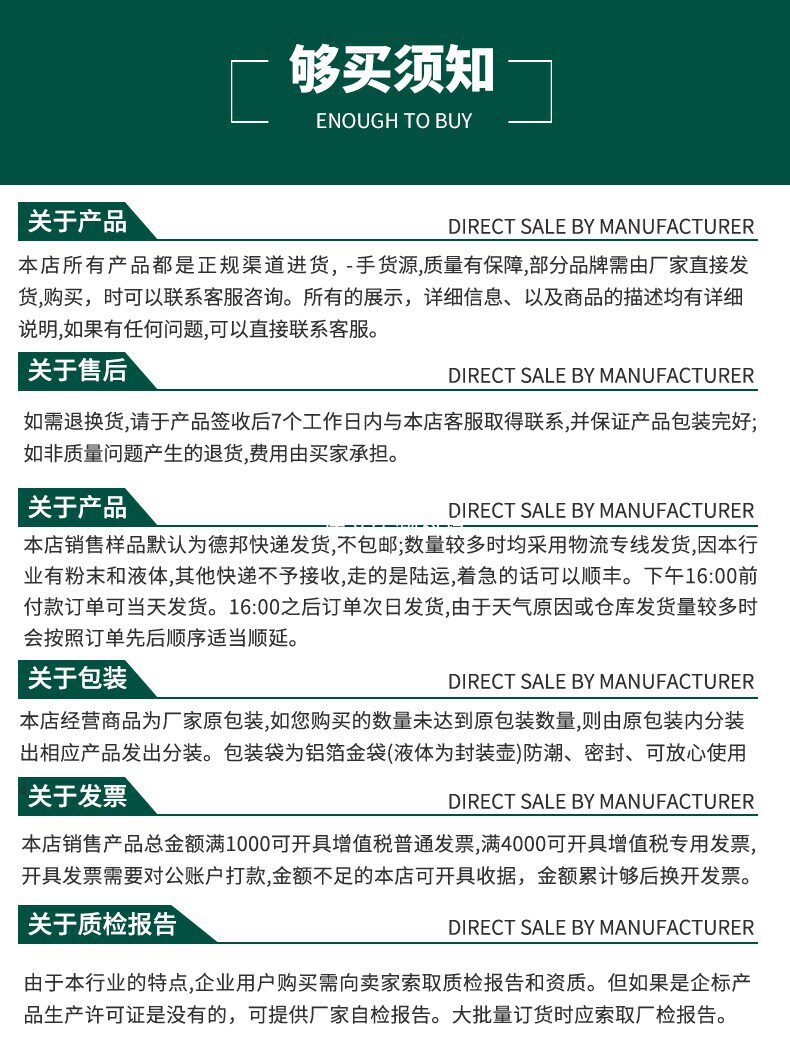 够买须知
ENOUGH TO BUY

关于产品
DIRECT SALE BY MANUFACTURER
本店所有产品都是正规渠道进货，-手货源,质量有保障,部分品牌需由厂家直接发货,购买，时可以联系客服咨询。所有的展示，详细信息、以及商品的描述均有详细说明,如果有任何问题,可以直接联系客服。

关于售后
DIRECT SALE BY MANUFACTURER
如需退换货,请于产品签收后7个工作日内与本店客服取得联系,并保证产品包装完好;如非质量问题产生的退货,费用由买家承担。

关于产品
DIRECT SALE BY MANUFACTURER
本店销售样品默认为德邦快递发货,不包邮;数量较多时均采用物流专线发货,因本行业有粉末和液体,其他快递不予接收,走的是陆运,着急的话可以顺丰。下午16:00前付款订单可当天发货。16:00之后订单次日发货,由于天气原因或仓库发货量较多时会按照订单先后顺序适当顺延。

关于包装
DIRECT SALE BY MANUFACTURER
本店经营商品为厂家原包装,如您购买的数量未达到原包装数量,则由原包装内分装出相应产品发出分装。包装袋为铝箔金袋(液体为封装壶)防潮、密封、可放心使用

关于发票
DIRECT SALE BY MANUFACTURER
本店销售产品总金额满1000可开具增值税普通发票,满4000可开具增值税专用发票,开具发票需要对公账户打款,金额不足的本店可开具收据，金额累计够后换开发票。

关于质检报告
DIRECT SALE BY MANUFACTURER
由于本行业的特点,企业用户购买需向卖家索取质检报告和资质。但如果是企标产品生产许可证是没有的，可提供厂家自检报告。大批量订货时应索取厂检报告。